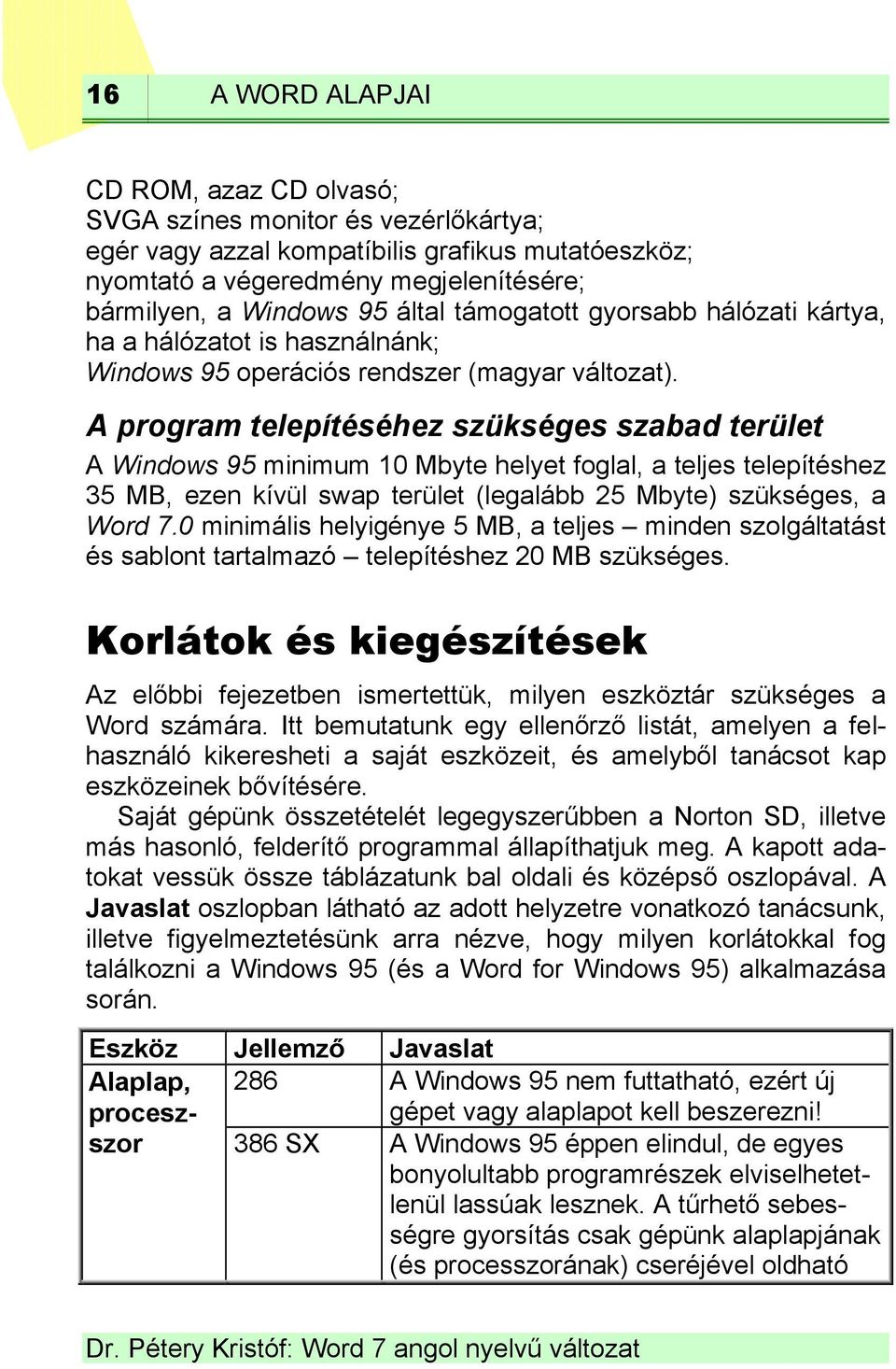 16 A WORD ALAPJAI

CD ROM, azaz CD olvasó;
SVGA színes monitor és vezérlőkártya;
egér vagy azzal kompatíbilis grafikus mutatóeszköz;
nyomtató a végeredmény megjelenítésére;
bármilyen, a Windows 95 által támogatott gyorsabb hálózati kártya, ha a hálózatot is használnánk;
Windows 95 operációs rendszer (magyar változat).

A program telepítéséhez szükséges szabad terület

A Windows 95 minimum 10 Mbyte helyet foglal, a teljes telepítéshez 35 MB, ezen kívül swap terület (legalább 25 Mbyte) szükséges, a Word 7.0 minimális helyigénye 5 MB, a teljes – minden szolgáltatást és sablont tartalmazó – telepítéshez 20 MB szükséges.

Korlátok és kiegészítések

Az előbbi fejezetben ismertettük, milyen eszköztár szükséges a Word számára. Itt bemutatunk egy ellenőrző listát, amelyen a felhasználó kikeresheti a saját eszközeit, és amelyből tanácsot kap eszközeinek bővítésére.

Saját gépünk összetételét legegyszerűbben a Norton SD, illetve más hasonló, felderítő programmal állapíthatjuk meg. A kapott adatokat vessük össze táblázatunk bal oldali és középső oszlopával. A Javaslat oszlopban látható az adott helyzetre vonatkozó tanácsunk, illetve figyelmeztetésünk arra nézve, hogy milyen korlátokkal fog találkozni a Windows 95 (és a Word for Windows 95) alkalmazása során.

| Eszköz | Jellemző | Javaslat |
|---|---|---|
| Alaplap, processzor | 286 | A Windows 95 nem futtatható, ezért új gépet vagy alaplapot kell beszerezni! |
| | 386 SX | A Windows 95 éppen elindul, de egyes bonyolultabb programrészek elviselhetetlenül lassúak lesznek. A tűrhető sebességre gyorsítás csak gépünk alaplapjának (és processzorának) cseréjével oldható |

Dr. Pétery Kristóf: Word 7 angol nyelvű változat